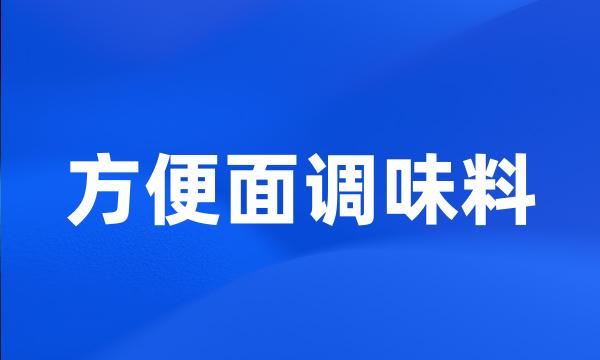 方便面调味料